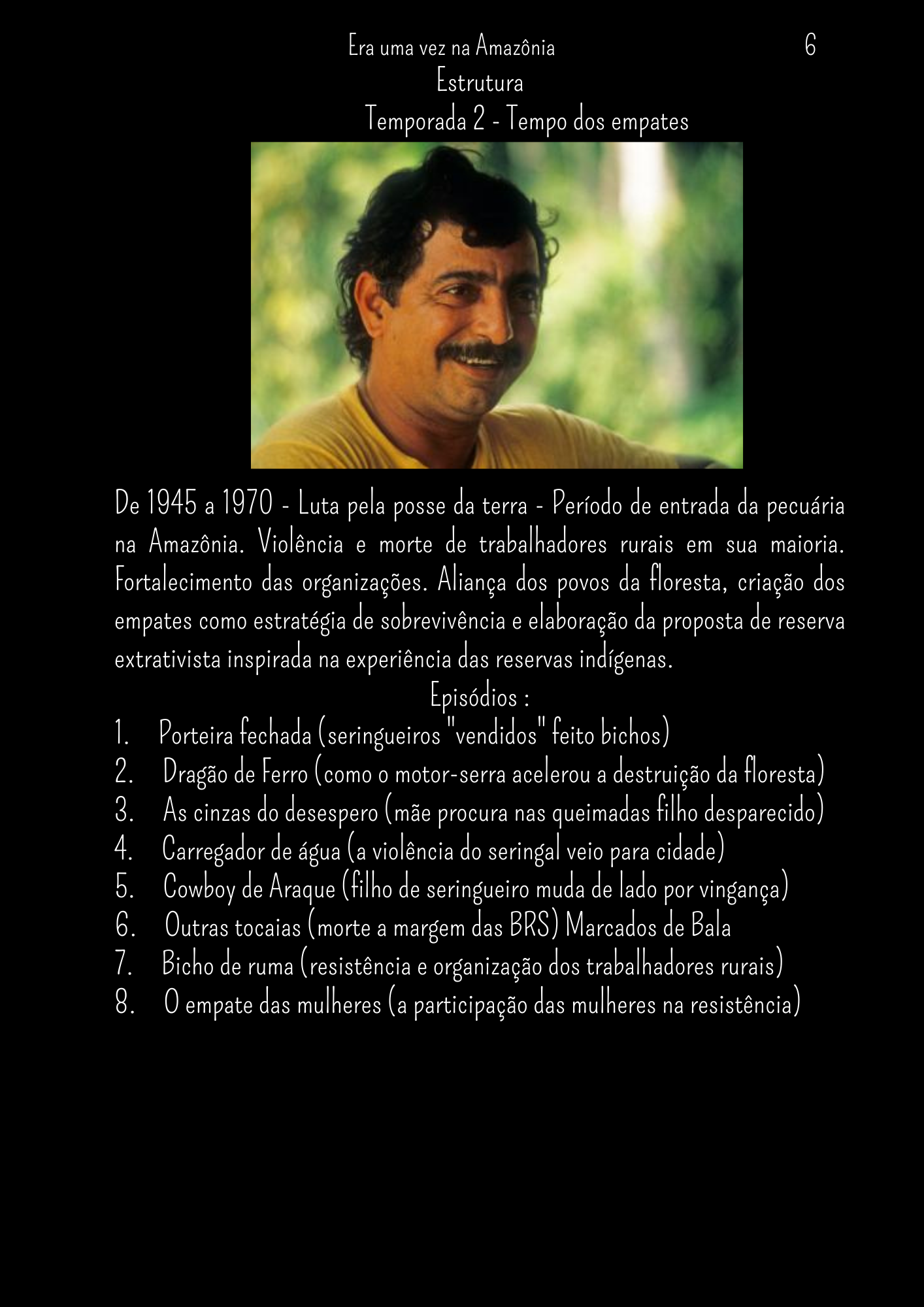 Era uma vez na Amazônia 6

Estrutura

Temporada 2 - Tempo dos empates

De 1945 a 1970 - Luta pela posse da terra - Período de entrada da pecuária na Amazônia. Violência e morte de trabalhadores rurais em sua maioria. Fortalecimento das organizações. Aliança dos povos da floresta, criação dos empates como estratégia de sobrevivência e elaboração da proposta de reserva extrativista inspirada na experiência das reservas indígenas.

Episódios :

1. Porteira fechada (seringueiros "vendidos" feito bichos)
2. Dragão de Ferro (como o motor-serra acelerou a destruição da floresta)
3. As cinzas do desespero (mãe procura nas queimadas filho desparecido)
4. Carregador de água (a violência do seringal veio para cidade)
5. Cowboy de Araque (filho de seringueiro muda de lado por vingança)
6. Outras tocaias (morte a margem das BRS) Marcados de Bala
7. Bicho de ruma (resistência e organização dos trabalhadores rurais)
8. O empate das mulheres (a participação das mulheres na resistência)